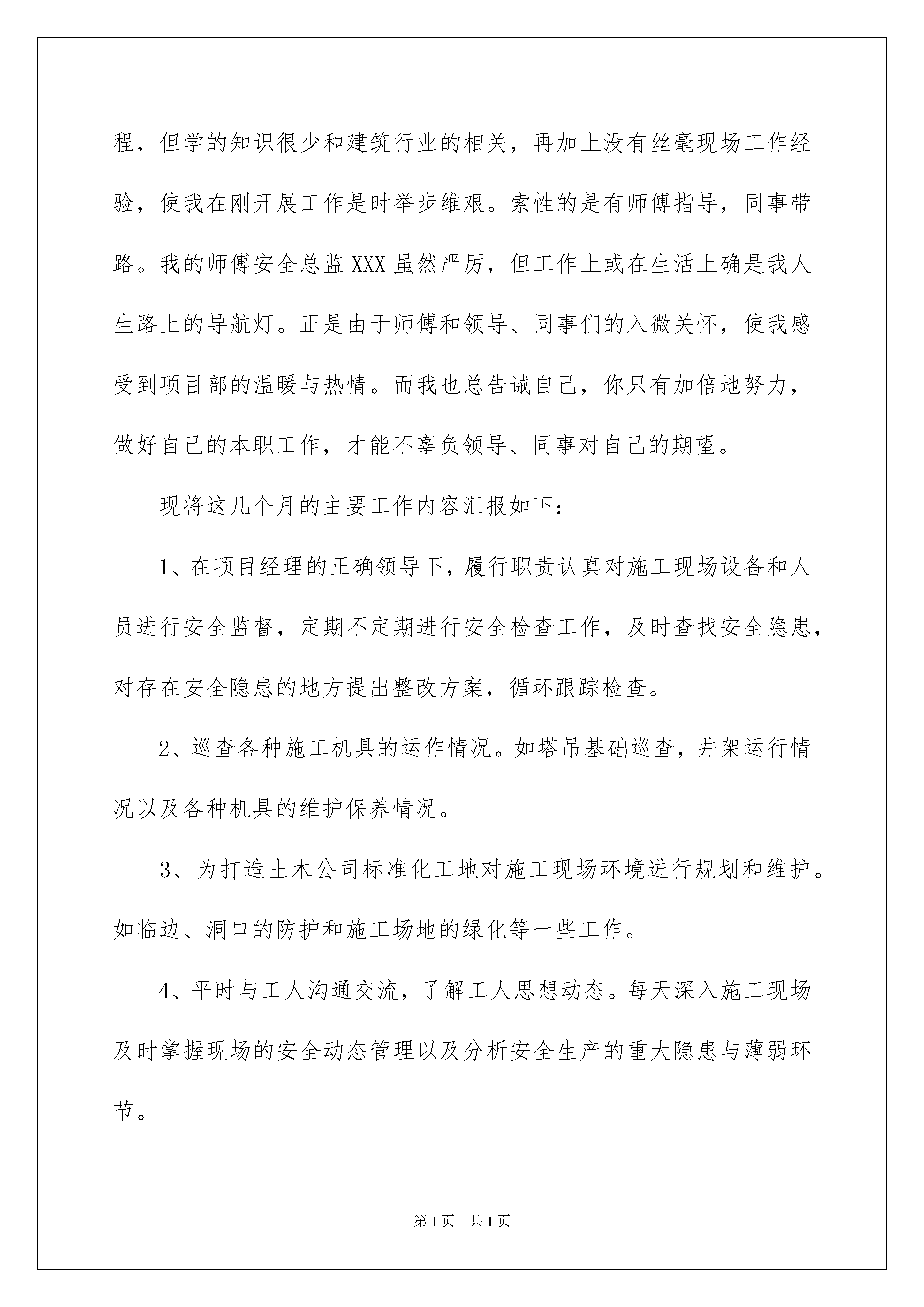 程，但学的知识很少和建筑行业的相关，再加上没有丝毫现场工作经验，使我在刚开展工作是时举步维艰。索性的是有师傅指导，同事带路。我的师傅安全总监XXX虽然严厉，但工作上或在生活上确是我人生路上的导航灯。正是由于师傅和领导、同事们的入微关怀，使我感受到项目部的温暖与热情。而我也总告诫自己，你只有加倍地努力，做好自己的本职工作，才能不辜负领导、同事对自己的期望。

现将这几个月的主要工作内容汇报如下：

1、在项目经理的正确领导下，履行职责认真对施工现场设备和人员进行安全监督，定期不定期进行安全检查工作，及时查找安全隐患，对存在安全隐患的地方提出整改方案，循环跟踪检查。

2、巡查各种施工机具的运作情况。如塔吊基础巡查，井架运行情况以及各种机具的维护保养情况。

3、为打造土木公司标准化工地对施工现场环境进行规划和维护。如临边、洞口的防护和施工场地的绿化等一些工作。

4、平时与工人沟通交流，了解工人思想动态。每天深入施工现场及时掌握现场的安全动态管理以及分析安全生产的重大隐患与薄弱环节。

第1页 共1页